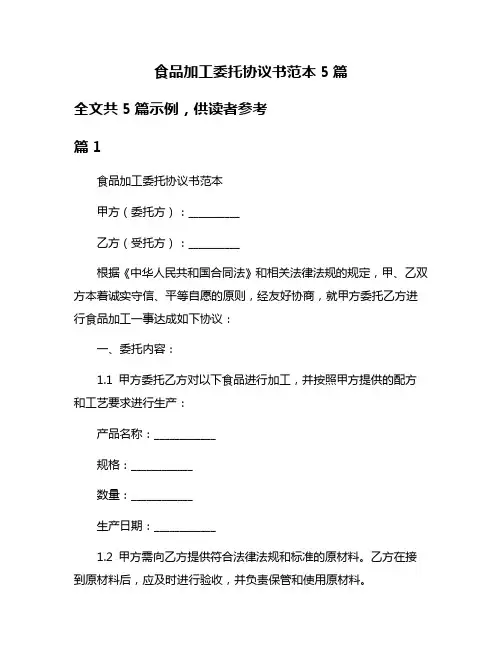 食品加工委托协议书范本 5 篇

全文共 5 篇示例，供读者参考

篇 1

食品加工委托协议书范本

甲方（委托方）：__________

乙方（受托方）：__________

根据《中华人民共和国合同法》和相关法律法规的规定，甲、乙双方本着诚实守信、平等自愿的原则，经友好协商，就甲方委托乙方进行食品加工一事达成如下协议：

一、委托内容：

1.1 甲方委托乙方对以下食品进行加工，并按照甲方提供的配方和工艺要求进行生产：

产品名称：____________

规格：____________

数量：____________

生产日期：____________

1.2 甲方需向乙方提供符合法律法规和标准的原材料。乙方在接到原材料后，应及时进行验收，并负责保管和使用原材料。